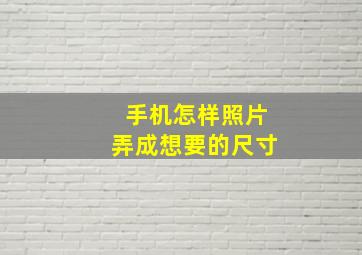 手机怎样照片
弄成想要的尺寸